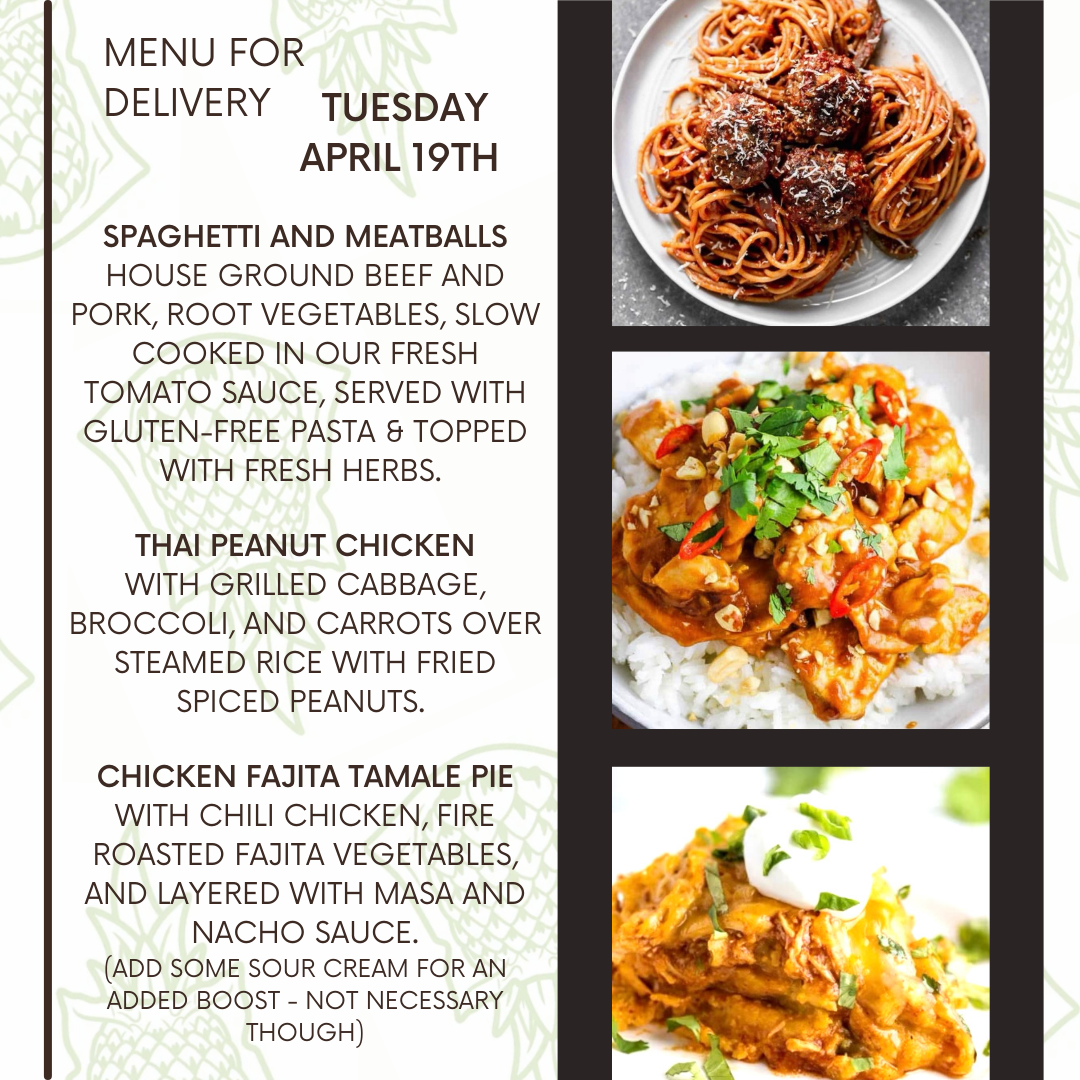 MENU FOR DELIVERY

TUESDAY APRIL 19TH

SPAGHETTI AND MEATBALLS
HOUSE GROUND BEEF AND PORK, ROOT VEGETABLES, SLOW COOKED IN OUR FRESH TOMATO SAUCE, SERVED WITH GLUTEN-FREE PASTA & TOPPED WITH FRESH HERBS.

THAI PEANUT CHICKEN
WITH GRILLED CABBAGE, BROCCOLI, AND CARROTS OVER STEAMED RICE WITH FRIED SPICED PEANUTS.

CHICKEN FAJITA TAMALE PIE
WITH CHILI CHICKEN, FIRE ROASTED FAJITA VEGETABLES, AND LAYERED WITH MASA AND NACHO SAUCE.
(ADD SOME SOUR CREAM FOR AN ADDED BOOST - NOT NECESSARY THOUGH)